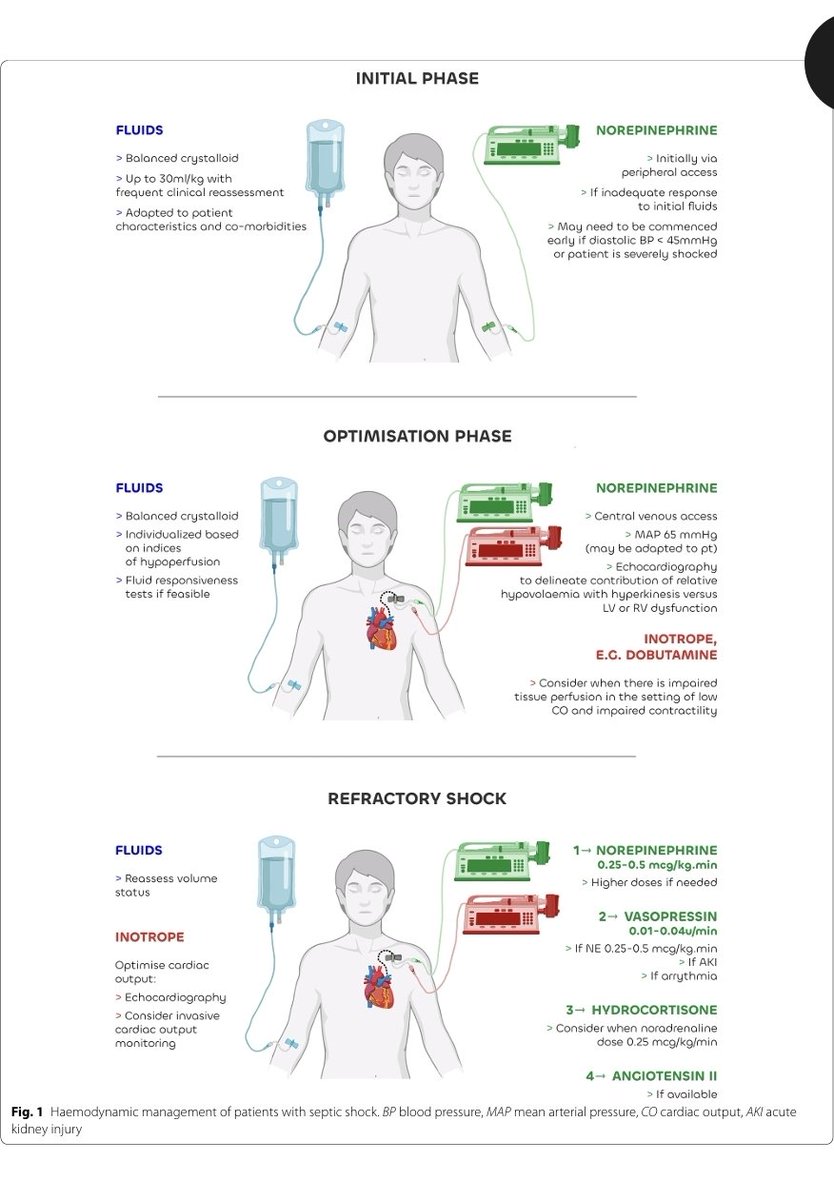 INITIAL PHASE

FLUIDS

> Balanced crystalloid

> Up to 30ml/kg with frequent clinical reassessment

> Adapted to patient characteristics and co-morbidities

NOREPINEPHRINE

> Initially via peripheral access

> If inadequate response to initial fluids

> May need to be commenced early if diastolic BP < 45mmHg or patient is severely shocked

OPTIMISATION PHASE

FLUIDS

> Balanced crystalloid

> Individualized based on indices of hypoperfusion

> Fluid responsiveness tests if feasible

NOREPINEPHRINE

> Central venous access

> MAP 65 mmHg (may be adapted to pt)

> Echocardiography to delineate contribution of relative hypovolaemia with hyperkinesis versus LV or RV dysfunction

INOTROPE, E.G. DOBUTAMINE

> Consider when there is impaired tissue perfusion in the setting of low CO and impaired contractility

REFRACTORY SHOCK

FLUIDS

> Reassess volume status

INOTROPE

Optimise cardiac output:

> Echocardiography

> Consider invasive cardiac output monitoring

1→ NOREPINEPHRINE
0.25-0.5 mcg/kg.min

> Higher doses if needed

2→ VASOPRESSIN
0.01-0.04u/min

> If NE 0.25-0.5 mcg/kg.min

> If AKI

> If arrythmia

3→ HYDROCORTISONE

> Consider when noradrenaline dose 0.25 mcg/kg/min

4→ ANGIOTENSIN II

> If available

Fig. 1 Haemodynamic management of patients with septic shock. BP blood pressure, MAP mean arterial pressure, CO cardiac output, AKI acute kidney injury